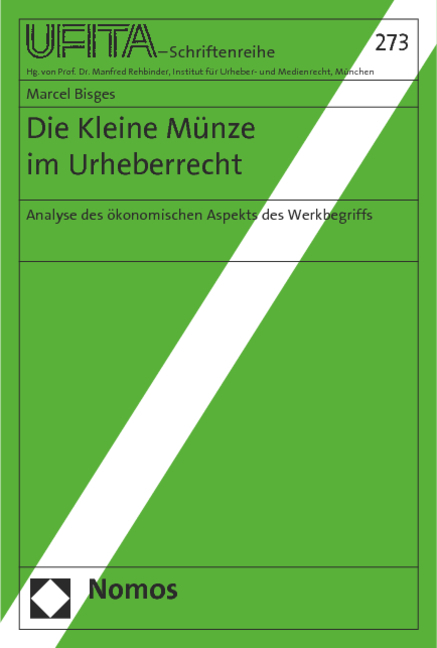 UFITA–Schriftenreihe

273

Hg. von Prof. Dr. Manfred Rehbinder, Institut für Urheber- und Medienrecht, München

Marcel Bisges

Die Kleine Münze im Urheberrecht

Analyse des ökonomischen Aspekts des Werkbegriffs

Nomos